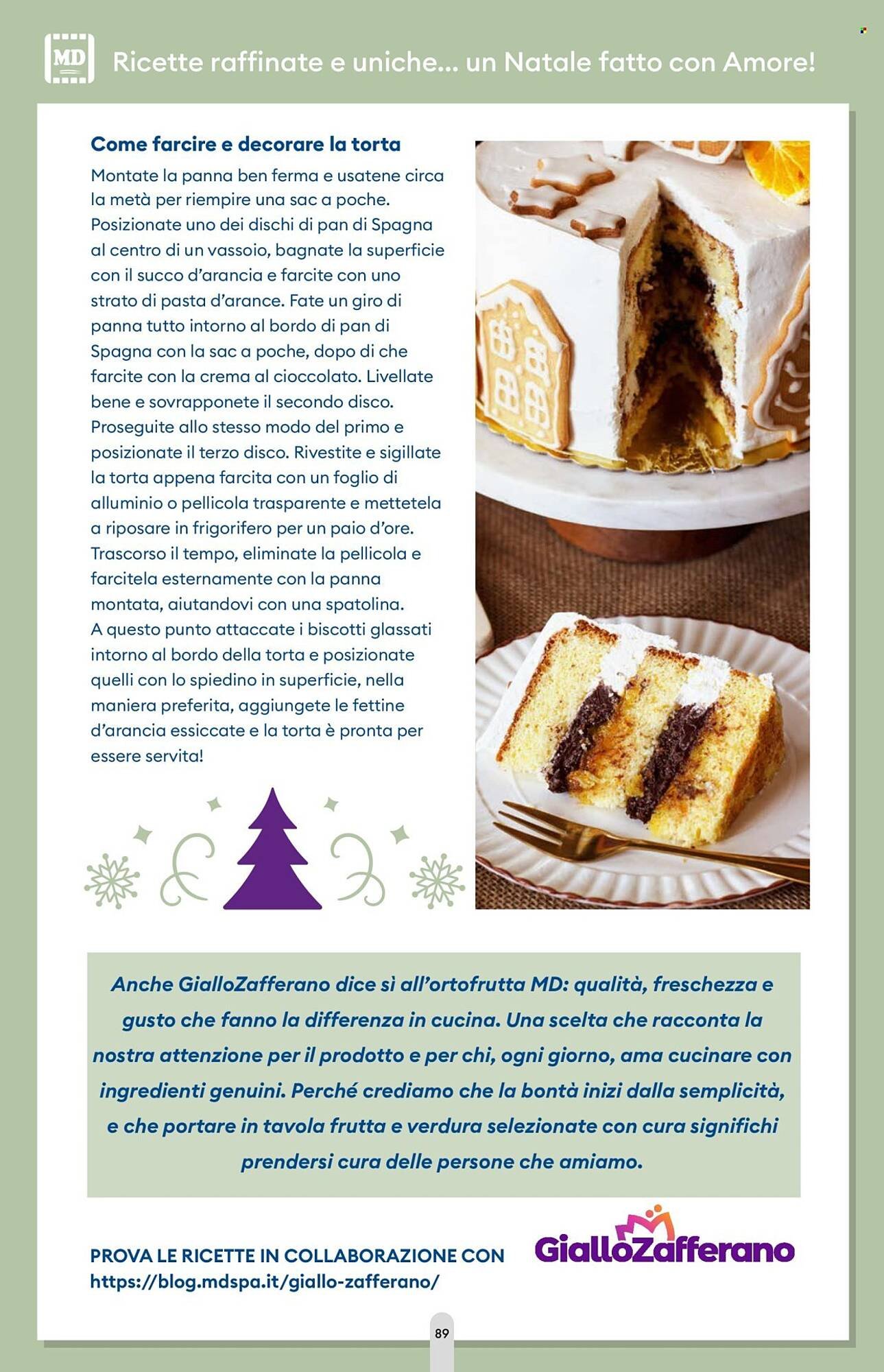 MD

Ricette raffinate e uniche... un Natale fatto con Amore!

Come farcire e decorare la torta

Montate la panna ben ferma e usatene circa la metà per riempire una sac a poche. Posizionate uno dei dischi di pan di Spagna al centro di un vassoio, bagnate la superficie con il succo d'arancia e farcite con uno strato di pasta d'arance. Fate un giro di panna tutto intorno al bordo di pan di Spagna con la sac a poche, dopo di che farcite con la crema al cioccolato. Livellate bene e sovrapponete il secondo disco. Proseguite allo stesso modo del primo e posizionate il terzo disco. Rivestite e sigillate la torta appena farcita con un foglio di alluminio o pellicola trasparente e mettetela a riposare in frigorifero per un paio d'ore. Trascorso il tempo, eliminate la pellicola e farcitela esternamente con la panna montata, aiutandovi con una spatolina. A questo punto attaccate i biscotti glassati intorno al bordo della torta e posizionate quelli con lo spiedino in superficie, nella maniera preferita, aggiungete le fettine d'arancia essiccate e la torta è pronta per essere servita!

Anche GialloZafferano dice sì all'ortofrutta MD: qualità, freschezza e gusto che fanno la differenza in cucina. Una scelta che racconta la nostra attenzione per il prodotto e per chi, ogni giorno, ama cucinare con ingredienti genuini. Perché crediamo che la bontà inizi dalla semplicità, e che portare in tavola frutta e verdura selezionate con cura significhi prendersi cura delle persone che amiamo.

PROVA LE RICETTE IN COLLABORAZIONE CON
https://blog.mdspa.it/giallo-zafferano/

GialloZafferano

89